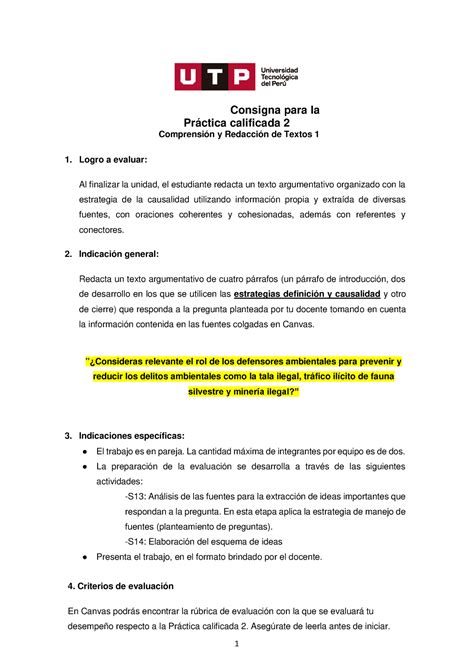 UTP Universidad Tecnológica del Perú

Consigna para la Práctica calificada 2
Comprensión y Redacción de Textos 1

1. Logro a evaluar:

Al finalizar la unidad, el estudiante redacta un texto argumentativo organizado con la estrategia de la causalidad utilizando información propia y extraída de diversas fuentes, con oraciones coherentes y cohesionadas, además con referentes y conectores.

2. Indicación general:

Redacta un texto argumentativo de cuatro párrafos (un párrafo de introducción, dos de desarrollo en los que se utilicen las estrategias definición y causalidad y otro de cierre) que responda a la pregunta planteada por tu docente tomando en cuenta la información contenida en las fuentes colgadas en Canvas.

"¿Consideras relevante el rol de los defensores ambientales para prevenir y reducir los delitos ambientales como la tala ilegal, tráfico ilícito de fauna silvestre y minería ilegal?"

3. Indicaciones específicas:
● El trabajo es en pareja. La cantidad máxima de integrantes por equipo es de dos.
● La preparación de la evaluación se desarrolla a través de las siguientes actividades:
-S13: Análisis de las fuentes para la extracción de ideas importantes que respondan a la pregunta. En esta etapa aplica la estrategia de manejo de fuentes (planteamiento de preguntas).
-S14: Elaboración del esquema de ideas
● Presenta el trabajo, en el formato brindado por el docente.

4. Criterios de evaluación

En Canvas podrás encontrar la rúbrica de evaluación con la que se evaluará tu desempeño respecto a la Práctica calificada 2. Asegúrate de leerla antes de iniciar.

1